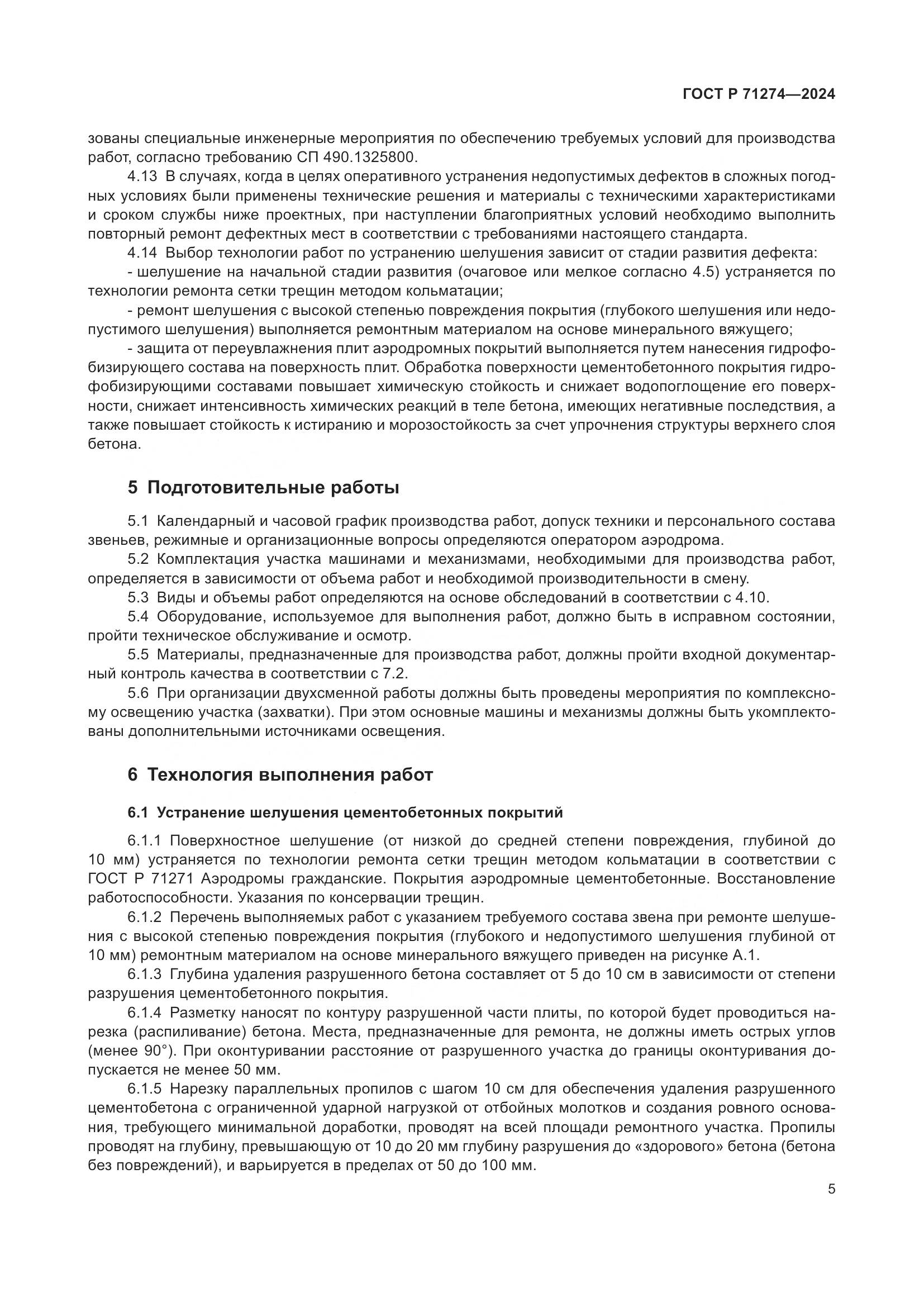 ГОСТ Р 71274—2024

зованы специальные инженерные мероприятия по обеспечению требуемых условий для производства работ, согласно требованию СП 490.1325800.

4.13 В случаях, когда в целях оперативного устранения недопустимых дефектов в сложных погодных условиях были применены технические решения и материалы с техническими характеристиками и сроком службы ниже проектных, при наступлении благоприятных условий необходимо выполнить повторный ремонт дефектных мест в соответствии с требованиями настоящего стандарта.

4.14 Выбор технологии работ по устранению шелушения зависит от стадии развития дефекта:

- шелушение на начальной стадии развития (очаговое или мелкое согласно 4.5) устраняется по технологии ремонта сетки трещин методом кольматации;

- ремонт шелушения с высокой степенью повреждения покрытия (глубокого шелушения или недопустимого шелушения) выполняется ремонтным материалом на основе минерального вяжущего;

- защита от переувлажнения плит аэродромных покрытий выполняется путем нанесения гидрофобизирующего состава на поверхность плит. Обработка поверхности цементобетонного покрытия гидрофобизирующими составами повышает химическую стойкость и снижает водопоглощение его поверхности, снижает интенсивность химических реакций в теле бетона, имеющих негативные последствия, а также повышает стойкость к истиранию и морозостойкость за счет упрочнения структуры верхнего слоя бетона.

5 Подготовительные работы

5.1 Календарный и часовой график производства работ, допуск техники и персонального состава звеньев, режимные и организационные вопросы определяются оператором аэродрома.

5.2 Комплектация участка машинами и механизмами, необходимыми для производства работ, определяется в зависимости от объема работ и необходимой производительности в смену.

5.3 Виды и объемы работ определяются на основе обследований в соответствии с 4.10.

5.4 Оборудование, используемое для выполнения работ, должно быть в исправном состоянии, пройти техническое обслуживание и осмотр.

5.5 Материалы, предназначенные для производства работ, должны пройти входной документарный контроль качества в соответствии с 7.2.

5.6 При организации двухсменной работы должны быть проведены мероприятия по комплексному освещению участка (захватки). При этом основные машины и механизмы должны быть укомплектованы дополнительными источниками освещения.

6 Технология выполнения работ

6.1 Устранение шелушения цементобетонных покрытий

6.1.1 Поверхностное шелушение (от низкой до средней степени повреждения, глубиной до 10 мм) устраняется по технологии ремонта сетки трещин методом кольматации в соответствии с ГОСТ Р 71271 Аэродромы гражданские. Покрытия аэродромные цементобетонные. Восстановление работоспособности. Указания по консервации трещин.

6.1.2 Перечень выполняемых работ с указанием требуемого состава звена при ремонте шелушения с высокой степенью повреждения покрытия (глубокого и недопустимого шелушения глубиной от 10 мм) ремонтным материалом на основе минерального вяжущего приведен на рисунке А.1.

6.1.3 Глубина удаления разрушенного бетона составляет от 5 до 10 см в зависимости от степени разрушения цементобетонного покрытия.

6.1.4 Разметку наносят по контуру разрушенной части плиты, по которой будет проводиться нарезка (распиливание) бетона. Места, предназначенные для ремонта, не должны иметь острых углов (менее 90°). При оконтуривании расстояние от разрушенного участка до границы оконтуривания допускается не менее 50 мм.

6.1.5 Нарезку параллельных пропилов с шагом 10 см для обеспечения удаления разрушенного цементобетона с ограниченной ударной нагрузкой от отбойных молотков и создания ровного основания, требующего минимальной доработки, проводят на всей площади ремонтного участка. Пропилы проводят на глубину, превышающую от 10 до 20 мм глубину разрушения до «здорового» бетона (бетона без повреждений), и варьируется в пределах от 50 до 100 мм.

5